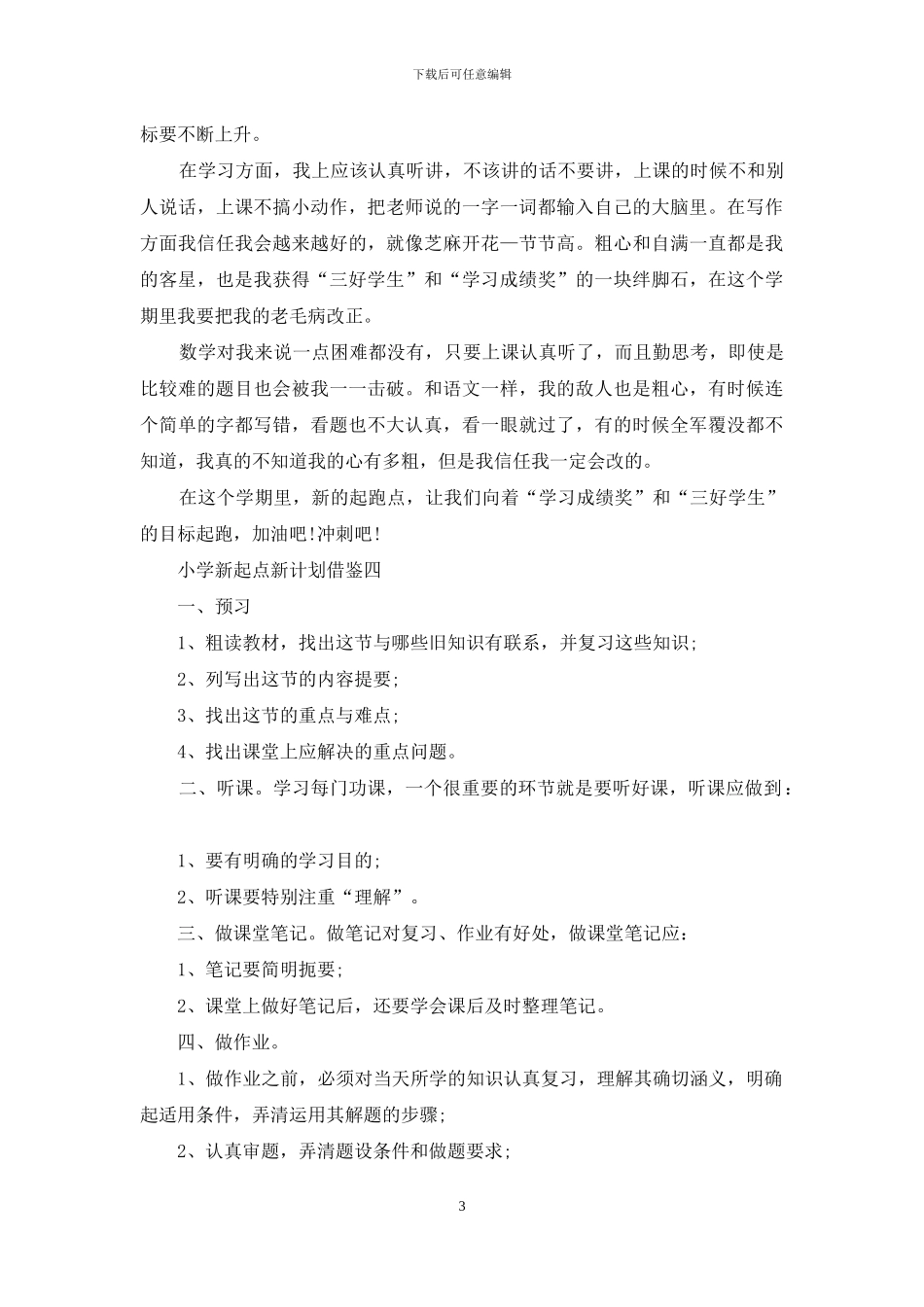 下载后可任意编辑

标要不断上升。

在学习方面，我上应该认真听讲，不该讲的话不要讲，上课的时候不和别人说话，上课不搞小动作，把老师说的一字一词都输入自己的大脑里。在写作方面我信任我会越来越好的，就像芝麻开花一节节高。粗心和自满一直都是我的客星，也是我获得“三好学生”和“学习成绩奖”的一块绊脚石，在这个学期里我要把我的老毛病改正。

数学对我来说一点困难都没有，只要上课认真听了，而且勤思考，即使是比较难的题目也会被我一一击破。和语文一样，我的敌人也是粗心，有时候连个简单的字都写错，看题也不大认真，看一眼就过了，有的时候全军覆没都不知道，我真的不知道我的心有多粗，但是我信任我一定会改的。

在这个学期里，新的起跑点，让我们向着“学习成绩奖”和“三好学生”的目标起跑，加油吧!冲刺吧!

小学新起点新计划借鉴四

一、预习

1、粗读教材，找出这节与哪些旧知识有联系，并复习这些知识;

2、列写出这节的内容提要;

3、找出这节的重点与难点;

4、找出课堂上应解决的重点问题。

二、听课。学习每门功课，一个很重要的环节就是要听好课，听课应做到：

1、要有明确的学习目的;

2、听课要特别注重“理解”。

三、做课堂笔记。做笔记对复习、作业有好处，做课堂笔记应：

1、笔记要简明扼要;

2、课堂上做好笔记后，还要学会课后及时整理笔记。

四、做作业。

1、做作业之前，必须对当天所学的知识认真复习，理解其确切涵义，明确起适用条件，弄清运用其解题的步骤;

2、认真审题，弄清题设条件和做题要求;

3